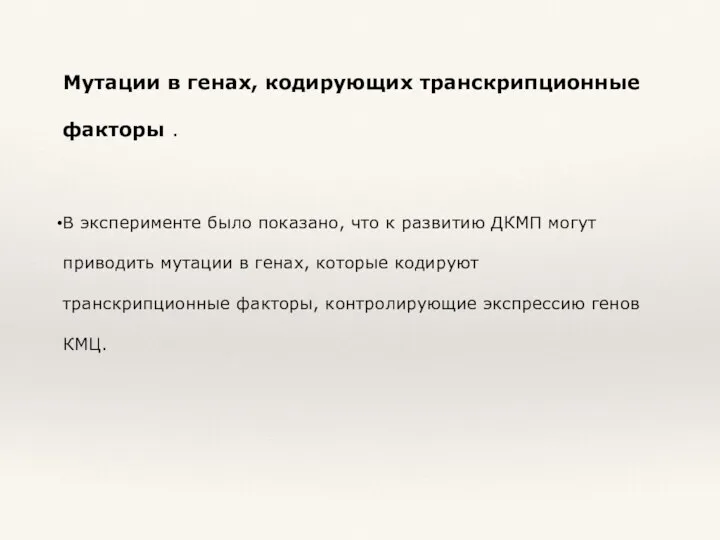 Мутации в генах, кодирующих транскрипционные факторы .

•В эксперименте было показано, что к развитию ДКМП могут приводить мутации в генах, которые кодируют транскрипционные факторы, контролирующие экспрессию генов КМЦ.